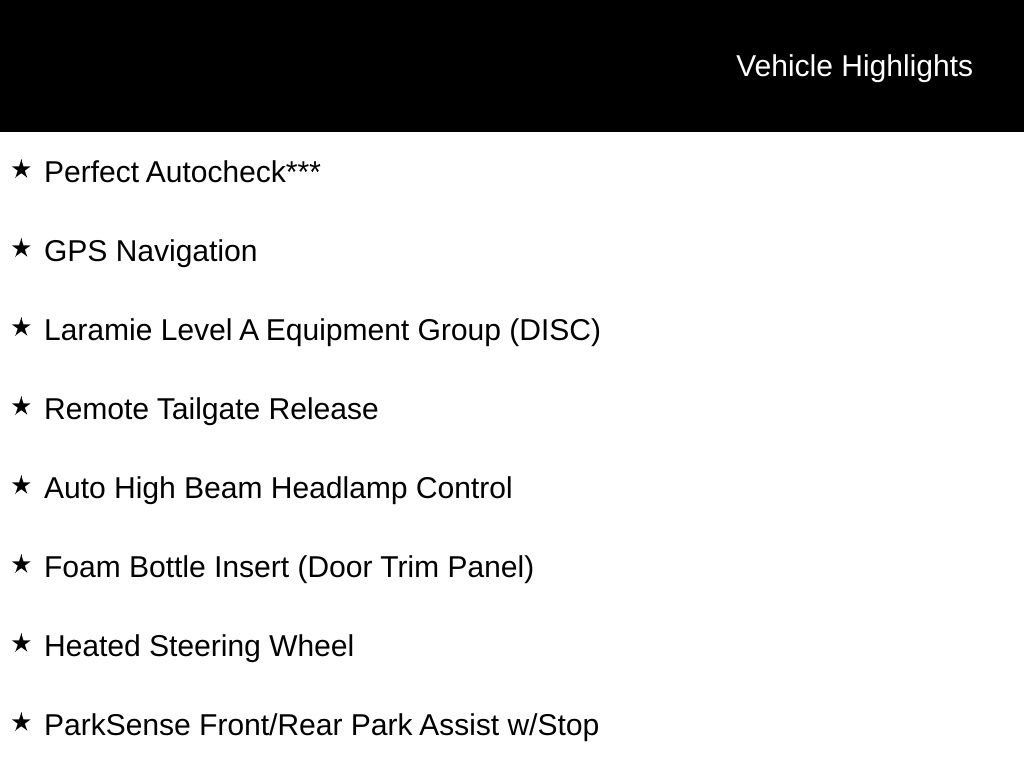 Vehicle Highlights

★ Perfect Autocheck***

★ GPS Navigation

★ Laramie Level A Equipment Group (DISC)

★ Remote Tailgate Release

★ Auto High Beam Headlamp Control

★ Foam Bottle Insert (Door Trim Panel)

★ Heated Steering Wheel

★ ParkSense Front/Rear Park Assist w/Stop